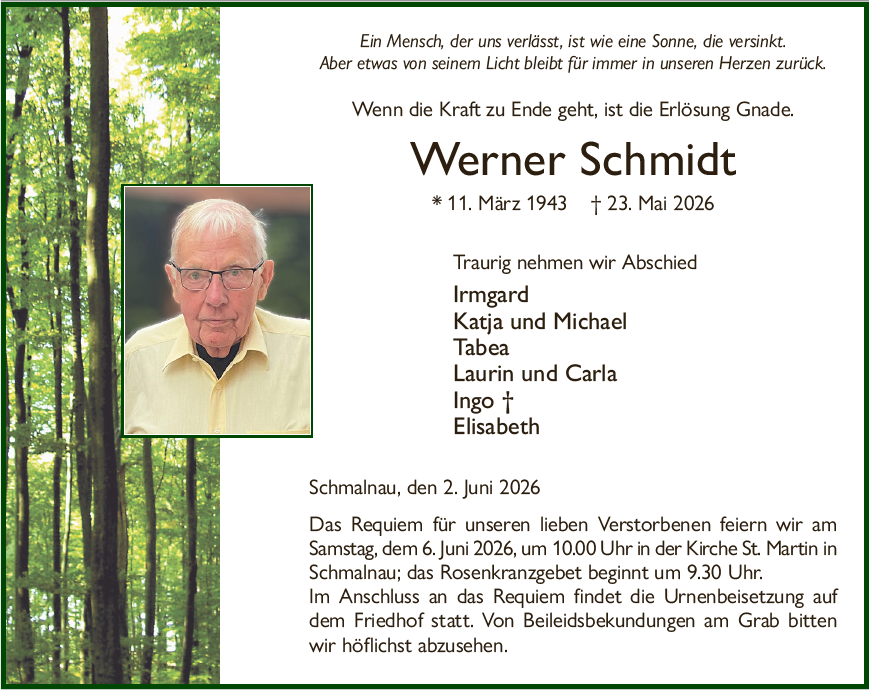 Ein Mensch, der uns verlässt, ist wie eine Sonne, die versinkt.
Aber etwas von seinem Licht bleibt für immer in unseren Herzen zurück.

Wenn die Kraft zu Ende geht, ist die Erlösung Gnade.

Werner Schmidt

* 11. März 1943 † 23. Mai 2026

Traurig nehmen wir Abschied

Irmgard
Katja und Michael
Tabea
Laurin und Carla
Ingo †
Elisabeth

Schmalnau, den 2. Juni 2026

Das Requiem für unseren lieben Verstorbenen feiern wir am Samstag, dem 6. Juni 2026, um 10.00 Uhr in der Kirche St. Martin in Schmalnau; das Rosenkranzgebet beginnt um 9.30 Uhr.
Im Anschluss an das Requiem findet die Urnenbeisetzung auf dem Friedhof statt. Von Beileidsbekundungen am Grab bitten wir höflichst abzusehen.